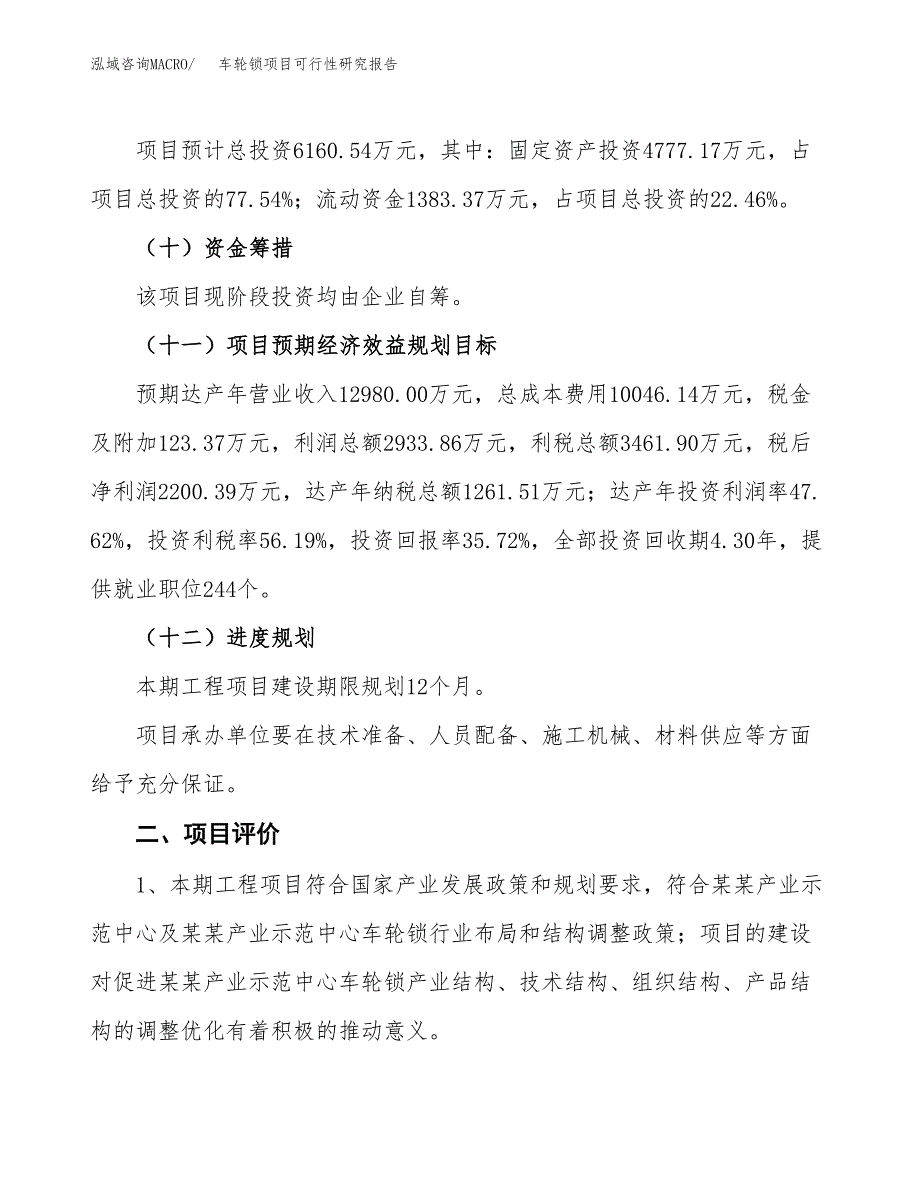 泓域咨询MACRO/　车轮锁项目可行性研究报告

项目预计总投资6160.54万元，其中：固定资产投资4777.17万元，占项目总投资的77.54%；流动资金1383.37万元，占项目总投资的22.46%。

（十）资金筹措

该项目现阶段投资均由企业自筹。

（十一）项目预期经济效益规划目标

预期达产年营业收入12980.00万元，总成本费用10046.14万元，税金及附加123.37万元，利润总额2933.86万元，利税总额3461.90万元，税后净利润2200.39万元，达产年纳税总额1261.51万元；达产年投资利润率47.62%，投资利税率56.19%，投资回报率35.72%，全部投资回收期4.30年，提供就业职位244个。

（十二）进度规划

本期工程项目建设期限规划12个月。

项目承办单位要在技术准备、人员配备、施工机械、材料供应等方面给予充分保证。

二、项目评价

1、本期工程项目符合国家产业发展政策和规划要求，符合某某产业示范中心及某某产业示范中心车轮锁行业布局和结构调整政策；项目的建设对促进某某产业示范中心车轮锁产业结构、技术结构、组织结构、产品结构的调整优化有着积极的推动意义。